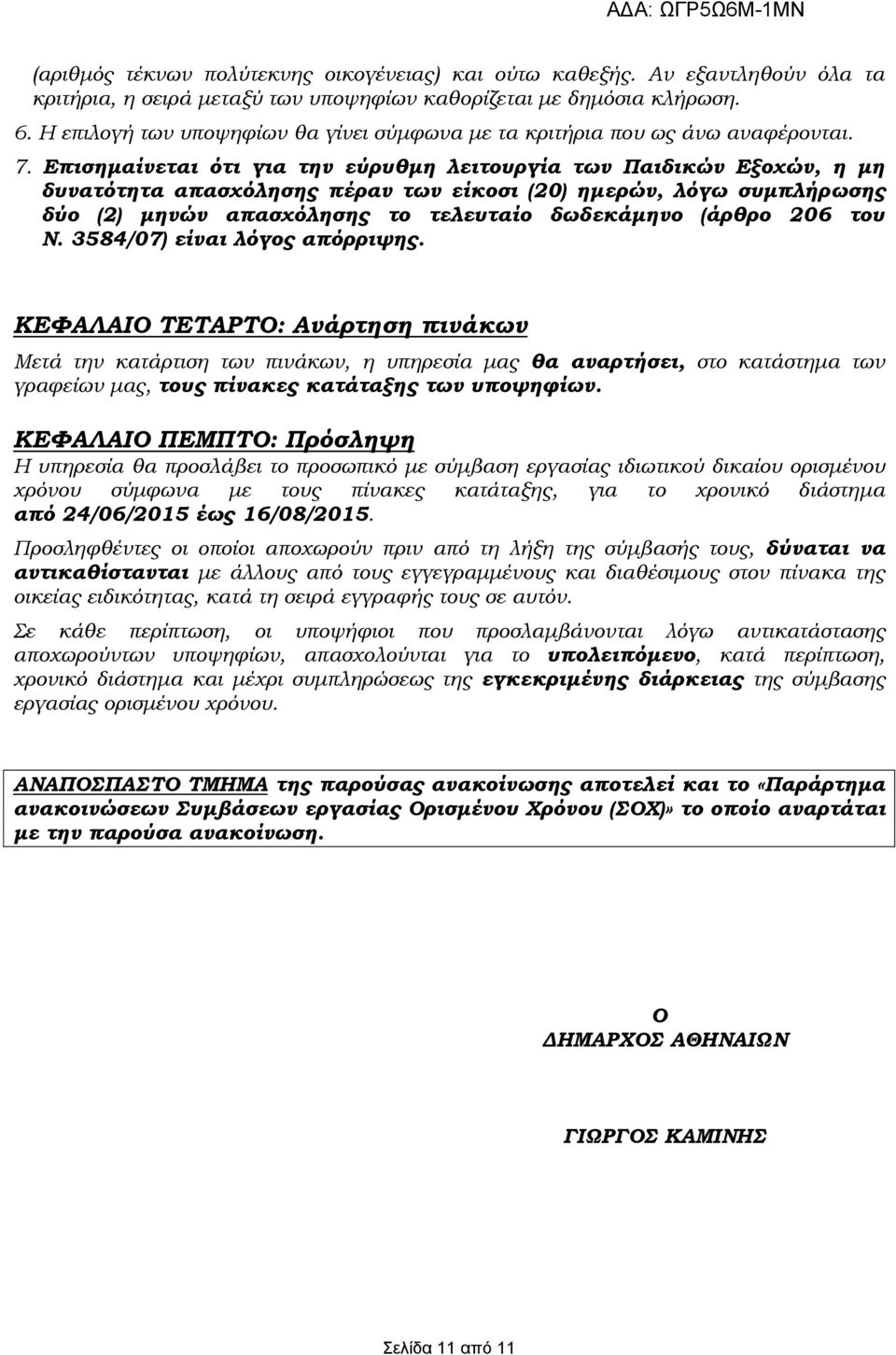 ΑΔΑ: ΩΓΡ5Ω6Μ-1ΜΝ

(αριθμός τέκνων πολύτεκνης οικογένειας) και ούτω καθεξής. Αν εξαντληθούν όλα τα κριτήρια, η σειρά μεταξύ των υποψηφίων καθορίζεται με δημόσια κλήρωση.

6. Η επιλογή των υποψηφίων θα γίνει σύμφωνα με τα κριτήρια που ως άνω αναφέρονται.

7. Επισημαίνεται ότι για την εύρυθμη λειτουργία των Παιδικών Εξοχών, η μη δυνατότητα απασχόλησης πέραν των είκοσι (20) ημερών, λόγω συμπλήρωσης δύο (2) μηνών απασχόλησης το τελευταίο δωδεκάμηνο (άρθρο 206 του Ν. 3584/07) είναι λόγος απόρριψης.

ΚΕΦΑΛΑΙΟ ΤΕΤΑΡΤΟ: Ανάρτηση πινάκων

Μετά την κατάρτιση των πινάκων, η υπηρεσία μας θα αναρτήσει, στο κατάστημα των γραφείων μας, τους πίνακες κατάταξης των υποψηφίων.

ΚΕΦΑΛΑΙΟ ΠΕΜΠΤΟ: Πρόσληψη

Η υπηρεσία θα προσλάβει το προσωπικό με σύμβαση εργασίας ιδιωτικού δικαίου ορισμένου χρόνου σύμφωνα με τους πίνακες κατάταξης, για το χρονικό διάστημα από 24/06/2015 έως 16/08/2015.

Προσληφθέντες οι οποίοι αποχωρούν πριν από τη λήξη της σύμβασής τους, δύναται να αντικαθίστανται με άλλους από τους εγγεγραμμένους και διαθέσιμους στον πίνακα της οικείας ειδικότητας, κατά τη σειρά εγγραφής τους σε αυτόν.

Σε κάθε περίπτωση, οι υποψήφιοι που προσλαμβάνονται λόγω αντικατάστασης αποχωρούντων υποψηφίων, απασχολούνται για το υπολειπόμενο, κατά περίπτωση, χρονικό διάστημα και μέχρι συμπληρώσεως της εγκεκριμένης διάρκειας της σύμβασης εργασίας ορισμένου χρόνου.

ΑΝΑΠΟΣΠΑΣΤΟ ΤΜΗΜΑ της παρούσας ανακοίνωσης αποτελεί και το «Παράρτημα ανακοινώσεων Συμβάσεων εργασίας Ορισμένου Χρόνου (ΣΟΧ)» το οποίο αναρτάται με την παρούσα ανακοίνωση.

Ο
ΔΗΜΑΡΧΟΣ ΑΘΗΝΑΙΩΝ

ΓΙΩΡΓΟΣ ΚΑΜΙΝΗΣ

Σελίδα 11 από 11